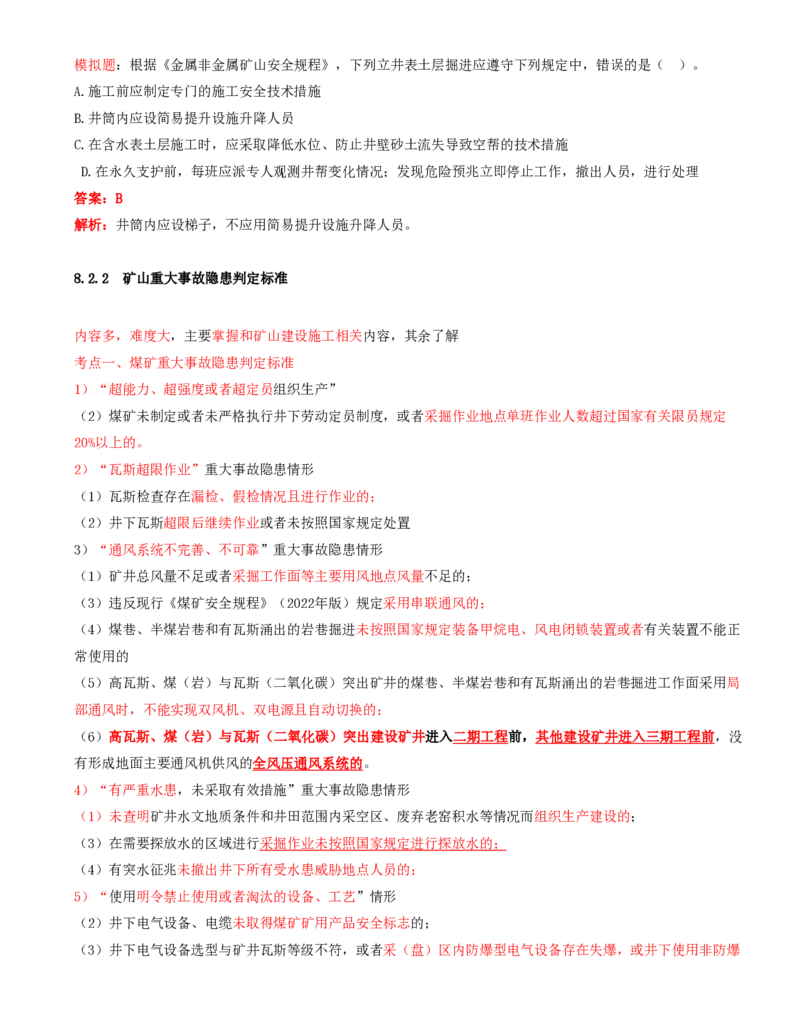 模拟题：根据《金属非金属矿山安全规程》，下列立井表土层掘进应遵守下列规定中，错误的是（ ）。

A.施工前应制定专门的施工安全技术措施

B.井筒内应设简易提升设施升降人员

C.在含水表土层施工时，应采取降低水位、防止井壁砂土流失导致空帮的技术措施

D.在永久支护前，每班应派专人观测井帮变化情况；发现危险预兆立即停止工作，撤出人员，进行处理

答案：B

解析：井筒内应设梯子，不应用简易提升设施升降人员。

8.2.2 矿山重大事故隐患判定标准

内容多，难度大，主要掌握和矿山建设施工相关内容，其余了解

考点一、煤矿重大事故隐患判定标准

1）“超能力、超强度或者超定员组织生产”

（2）煤矿未制定或者未严格执行井下劳动定员制度，或者采掘作业地点单班作业人数超过国家有关限员规定20%以上的。

2）“瓦斯超限作业”重大事故隐患情形

（1）瓦斯检查存在漏检、假检情况且进行作业的；

（2）井下瓦斯超限后继续作业或者未按照国家规定处置

3）“通风系统不完善、不可靠”重大事故隐患情形

（1）矿井总风量不足或者采掘工作面等主要用风地点风量不足的；

（3）违反现行《煤矿安全规程》（2022年版）规定采用串联通风的；

（4）煤巷、半煤岩巷和有瓦斯涌出的岩巷掘进未按照国家规定装备甲烷电、风电闭锁装置或者有关装置不能正常使用的

（5）高瓦斯、煤（岩）与瓦斯（二氧化碳）突出矿井的煤巷、半煤岩巷和有瓦斯涌出的岩巷掘进工作面采用局部通风时，不能实现双风机、双电源且自动切换的；

（6）高瓦斯、煤（岩）与瓦斯（二氧化碳）突出建设矿井进入二期工程前，其他建设矿井进入三期工程前，没有形成地面主要通风机供风的全风压通风系统的。

4）“有严重水患，未采取有效措施”重大事故隐患情形

（1）未查明矿井水文地质条件和井田范围内采空区、废弃老窑积水等情况而组织生产建设的；

（3）在需要探放水的区域进行采掘作业未按照国家规定进行探放水的；

（4）有突水征兆未撤出井下所有受水患威胁地点人员的；

5）“使用明令禁止使用或者淘汰的设备、工艺”情形

（2）井下电气设备、电缆未取得煤矿矿用产品安全标志的；

（3）井下电气设备选型与矿井瓦斯等级不符，或者采（盘）区内防爆型电气设备存在失爆，或井下使用非防爆